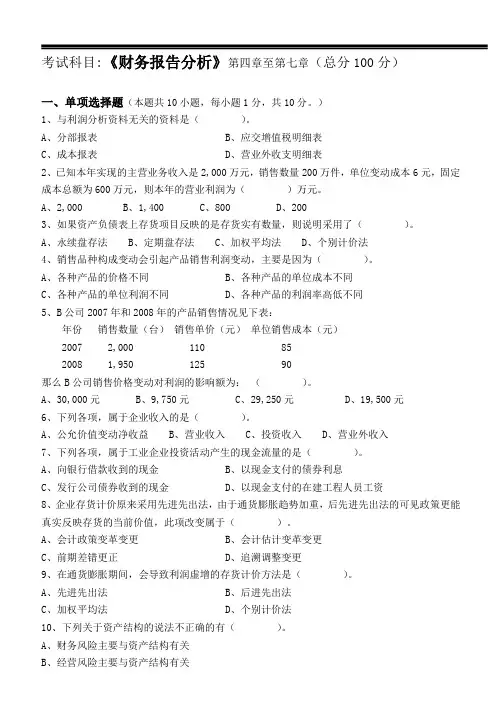 考试科目:《财务报告分析》第四章至第七章（总分 100 分）

一、单项选择题（本题共 10 小题，每小题 1 分，共 10 分。）
1、与利润分析资料无关的资料是（　　　　）。
A、分部报表　　　　　　　　　B、应交增值税明细表
C、成本报表　　　　　　　　　D、营业外收支明细表
2、已知本年实现的主营业务收入是 2,000 万元，销售数量 200 万件，单位变动成本 6 元，固定成本总额为 600 万元，则本年的营业利润为（　　　　）万元。
A、2,000　　B、1,400　　C、800　　D、200
3、如果资产负债表上存货项目反映的是存货实有数量，则说明采用了（　　　　）。
A、永续盘存法　　B、定期盘存法　　C、加权平均法　　D、个别计价法
4、销售品种构成变动会引起产品销售利润变动，主要是因为（　　　　）。
A、各种产品的价格不同　　　　B、各种产品的单位成本不同
C、各种产品的单位利润不同　　D、各种产品的利润率高低不同
5、B 公司 2007 年和 2008 年的产品销售情况见下表：

| 年份 | 销售数量（台） | 销售单价（元） | 单位销售成本（元） |
|---|---|---|---|
| 2007 | 2,000 | 110 | 85 |
| 2008 | 1,950 | 125 | 90 |

那么 B 公司销售价格变动对利润的影响额为：（　　　　）。
A、30,000 元　　B、9,750 元　　C、29,250 元　　D、19,500 元
6、下列各项，属于企业收入的是（　　　　）。
A、公允价值变动净收益　　B、营业收入　　C、投资收入　　D、营业外收入
7、下列各项，属于工业企业投资活动产生的现金流量的是（　　　　）。
A、向银行借款收到的现金　　　B、以现金支付的债券利息
C、发行公司债券收到的现金　　D、以现金支付的在建工程人员工资
8、企业存货计价原来采用先进先出法，由于通货膨胀趋势加重，后先进先出法的可见政策更能真实反映存货的当前价值，此项改变属于（　　　　）。
A、会计政策变革变更　　　　　B、会计估计变革变更
C、前期差错更正　　　　　　　D、追溯调整变更
9、在通货膨胀期间，会导致利润虚增的存货计价方法是（　　　　）。
A、先进先出法　　　　　　　　B、后进先出法
C、加权平均法　　　　　　　　D、个别计价法
10、下列关于资产结构的说法不正确的有（　　　　）。
A、财务风险主要与资产结构有关
B、经营风险主要与资产结构有关